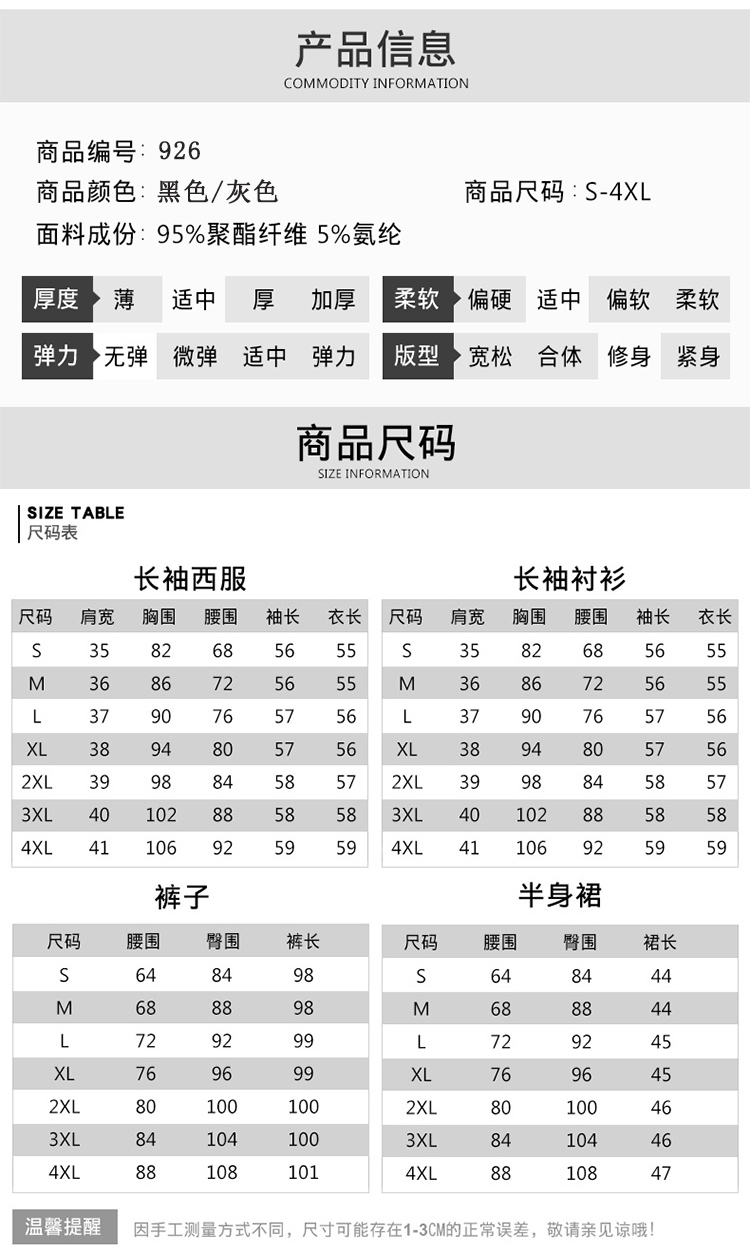 产品信息
COMMODITY INFORMATION

商品编号：926
商品颜色：黑色/灰色
商品尺码：S-4XL
面料成份：95%聚酯纤维 5%氨纶

厚度 薄 适中 厚 加厚
柔软 偏硬 适中 偏软 柔软
弹力 无弹 微弹 适中 弹力
版型 宽松 合体 修身 紧身

商品尺码
SIZE INFORMATION

SIZE TABLE
尺码表

长袖西服

| 尺码 | 肩宽 | 胸围 | 腰围 | 袖长 | 衣长 |
|---|---|---|---|---|---|
| S | 35 | 82 | 68 | 56 | 55 |
| M | 36 | 86 | 72 | 56 | 55 |
| L | 37 | 90 | 76 | 57 | 56 |
| XL | 38 | 94 | 80 | 57 | 56 |
| 2XL | 39 | 98 | 84 | 58 | 57 |
| 3XL | 40 | 102 | 88 | 58 | 58 |
| 4XL | 41 | 106 | 92 | 59 | 59 |

长袖衬衫

| 尺码 | 肩宽 | 胸围 | 腰围 | 袖长 | 衣长 |
|---|---|---|---|---|---|
| S | 35 | 82 | 68 | 56 | 55 |
| M | 36 | 86 | 72 | 56 | 55 |
| L | 37 | 90 | 76 | 57 | 56 |
| XL | 38 | 94 | 80 | 57 | 56 |
| 2XL | 39 | 98 | 84 | 58 | 57 |
| 3XL | 40 | 102 | 88 | 58 | 58 |
| 4XL | 41 | 106 | 92 | 59 | 59 |

裤子

| 尺码 | 腰围 | 臀围 | 裤长 |
|---|---|---|---|
| S | 64 | 84 | 98 |
| M | 68 | 88 | 98 |
| L | 72 | 92 | 99 |
| XL | 76 | 96 | 99 |
| 2XL | 80 | 100 | 100 |
| 3XL | 84 | 104 | 100 |
| 4XL | 88 | 108 | 101 |

半身裙

| 尺码 | 腰围 | 臀围 | 裙长 |
|---|---|---|---|
| S | 64 | 84 | 44 |
| M | 68 | 88 | 44 |
| L | 72 | 92 | 45 |
| XL | 76 | 96 | 45 |
| 2XL | 80 | 100 | 46 |
| 3XL | 84 | 104 | 46 |
| 4XL | 88 | 108 | 47 |

温馨提醒 因手工测量方式不同，尺寸可能存在1-3CM的正常误差，敬请亲见谅哦！